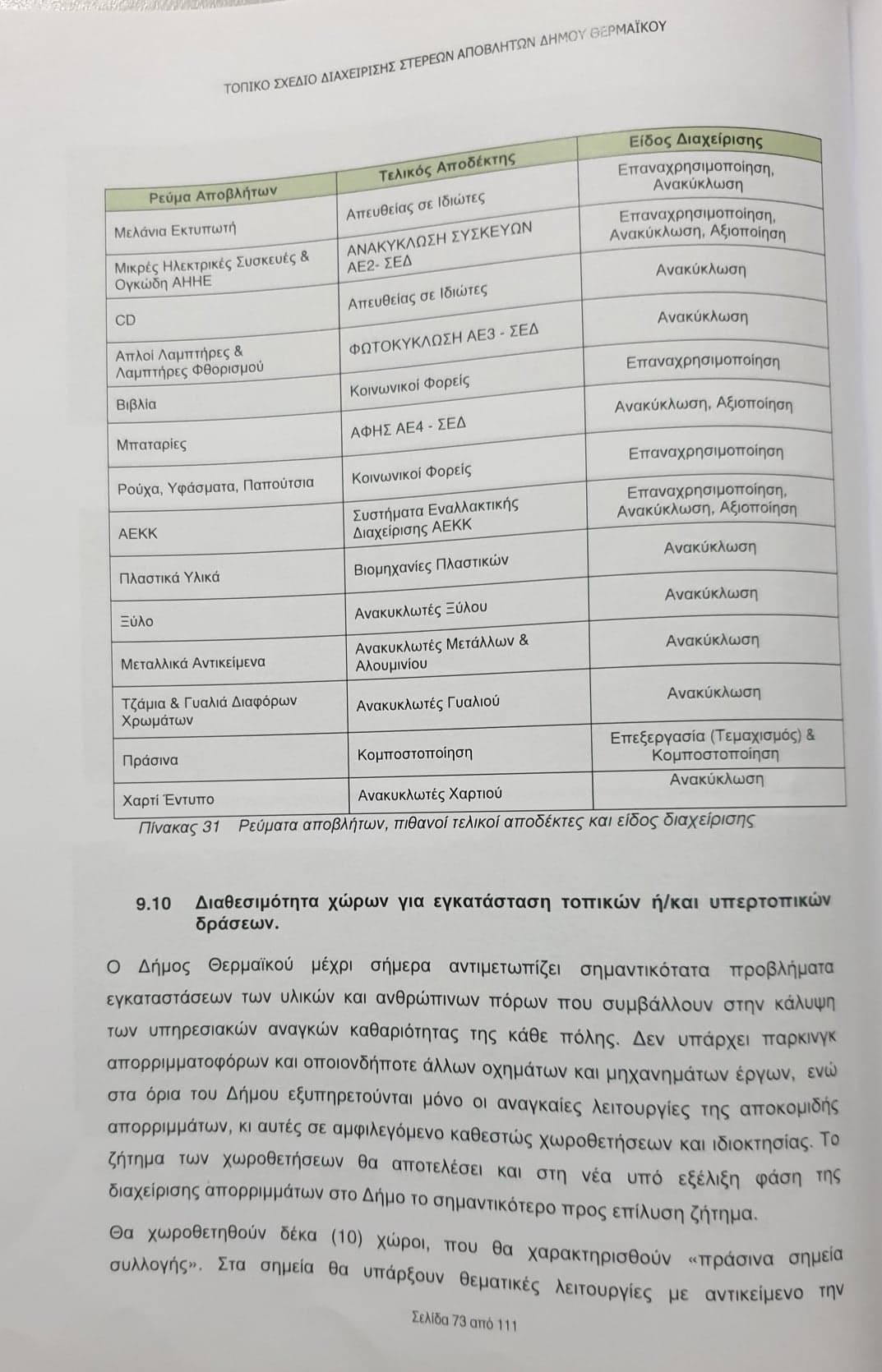 ΤΟΠΙΚΟ ΣΧΕΔΙΟ ΔΙΑΧΕΙΡΙΣΗΣ ΣΤΕΡΕΩΝ ΑΠΟΒΛΗΤΩΝ ΔΗΜΟΥ ΘΕΡΜΑΪΚΟΥ

| Ρεύμα Αποβλήτων | Τελικός Αποδέκτης | Είδος Διαχείρισης |
|---|---|---|
| Μελάνια Εκτυπωτή | Απευθείας σε Ιδιώτες | Επαναχρησιμοποίηση, Ανακύκλωση |
| Μικρές Ηλεκτρικές Συσκευές & Ογκώδη ΑΗΗΕ | ΑΝΑΚΥΚΛΩΣΗ ΣΥΣΚΕΥΩΝ ΑΕ2- ΣΕΔ | Επαναχρησιμοποίηση, Ανακύκλωση, Αξιοποίηση |
| CD | Απευθείας σε Ιδιώτες | Ανακύκλωση |
| Απλοί Λαμπτήρες & Λαμπτήρες Φθορισμού | ΦΩΤΟΚΥΚΛΩΣΗ ΑΕ3 - ΣΕΔ | Ανακύκλωση |
| Βιβλία | Κοινωνικοί Φορείς | Επαναχρησιμοποίηση |
| Μπαταρίες | ΑΦΗΣ ΑΕ4 - ΣΕΔ | Ανακύκλωση, Αξιοποίηση |
| Ρούχα, Υφάσματα, Παπούτσια | Κοινωνικοί Φορείς | Επαναχρησιμοποίηση |
| ΑΕΚΚ | Συστήματα Εναλλακτικής Διαχείρισης ΑΕΚΚ | Επαναχρησιμοποίηση, Ανακύκλωση, Αξιοποίηση |
| Πλαστικά Υλικά | Βιομηχανίες Πλαστικών | Ανακύκλωση |
| Ξύλο | Ανακυκλωτές Ξύλου | Ανακύκλωση |
| Μεταλλικά Αντικείμενα | Ανακυκλωτές Μετάλλων & Αλουμινίου | Ανακύκλωση |
| Τζάμια & Γυαλιά Διαφόρων Χρωμάτων | Ανακυκλωτές Γυαλιού | Ανακύκλωση |
| Πράσινα | Κομποστοποίηση | Επεξεργασία (Τεμαχισμός) & Κομποστοποίηση |
| Χαρτί Έντυπο | Ανακυκλωτές Χαρτιού | Ανακύκλωση |

Πίνακας 31 Ρεύματα αποβλήτων, πιθανοί τελικοί αποδέκτες και είδος διαχείρισης

9.10 Διαθεσιμότητα χώρων για εγκατάσταση τοπικών ή/και υπερτοπικών δράσεων.

Ο Δήμος Θερμαϊκού μέχρι σήμερα αντιμετωπίζει σημαντικότατα προβλήματα εγκαταστάσεων των υλικών και ανθρώπινων πόρων που συμβάλλουν στην κάλυψη των υπηρεσιακών αναγκών καθαριότητας της κάθε πόλης. Δεν υπάρχει παρκινγκ απορριμματοφόρων και οποιονδήποτε άλλων οχημάτων και μηχανημάτων έργων, ενώ στα όρια του Δήμου εξυπηρετούνται μόνο οι αναγκαίες λειτουργίες της αποκομιδής απορριμμάτων, κι αυτές σε αμφιλεγόμενο καθεστώς χωροθετήσεων και ιδιοκτησίας. Το ζήτημα των χωροθετήσεων θα αποτελέσει και στη νέα υπό εξέλιξη φάση της διαχείρισης απορριμμάτων στο Δήμο το σημαντικότερο προς επίλυση ζήτημα.

Θα χωροθετηθούν δέκα (10) χώροι, που θα χαρακτηρισθούν «πράσινα σημεία συλλογής». Στα σημεία θα υπάρξουν θεματικές λειτουργίες με αντικείμενο την

Σελίδα 73 από 111